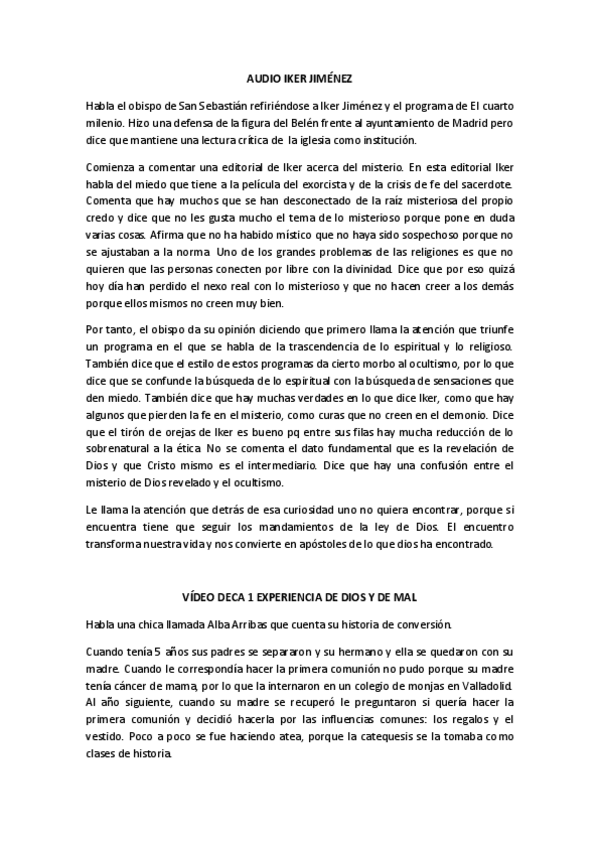 AUDIO IKER JIMÉNEZ

Habla el obispo de San Sebastián refiriéndose a Iker Jiménez y el programa de El cuarto milenio. Hizo una defensa de la figura del Belén frente al ayuntamiento de Madrid pero dice que mantiene una lectura crítica de la iglesia como institución.

Comienza a comentar una editorial de Iker acerca del misterio. En esta editorial Iker habla del miedo que tiene a la película del exorcista y de la crisis de fe del sacerdote. Comenta que hay muchos que se han desconectado de la raíz misteriosa del propio credo y dice que no les gusta mucho el tema de lo misterioso porque pone en duda varias cosas. Afirma que no ha habido místico que no haya sido sospechoso porque no se ajustaban a la norma. Uno de los grandes problemas de las religiones es que no quieren que las personas conecten por libre con la divinidad. Dice que por eso quizá hoy día han perdido el nexo real con lo misterioso y que no hacen creer a los demás porque ellos mismos no creen muy bien.

Por tanto, el obispo da su opinión diciendo que primero llama la atención que triunfe un programa en el que se habla de la trascendencia de lo espiritual y lo religioso. También dice que el estilo de estos programas da cierto morbo al ocultismo, por lo que dice que se confunde la búsqueda de lo espiritual con la búsqueda de sensaciones que den miedo. También dice que hay muchas verdades en lo que dice Iker, como que hay algunos que pierden la fe en el misterio, como curas que no creen en el demonio. Dice que el tirón de orejas de Iker es bueno pq entre sus filas hay mucha reducción de lo sobrenatural a la ética. No se comenta el dato fundamental que es la revelación de Dios y que Cristo mismo es el intermediario. Dice que hay una confusión entre el misterio de Dios revelado y el ocultismo.

Le llama la atención que detrás de esa curiosidad uno no quiera encontrar, porque si encuentra tiene que seguir los mandamientos de la ley de Dios. El encuentro transforma nuestra vida y nos convierte en apóstoles de lo que dios ha encontrado.

VÍDEO DECA 1 EXPERIENCIA DE DIOS Y DE MAL

Habla una chica llamada Alba Arribas que cuenta su historia de conversión.

Cuando tenía 5 años sus padres se separaron y su hermano y ella se quedaron con su madre. Cuando le correspondía hacer la primera comunión no pudo porque su madre tenía cáncer de mama, por lo que la internaron en un colegio de monjas en Valladolid. Al año siguiente, cuando su madre se recuperó le preguntaron si quería hacer la primera comunión y decidió hacerla por las influencias comunes: los regalos y el vestido. Poco a poco se fue haciendo atea, porque la catequesis se la tomaba como clases de historia.